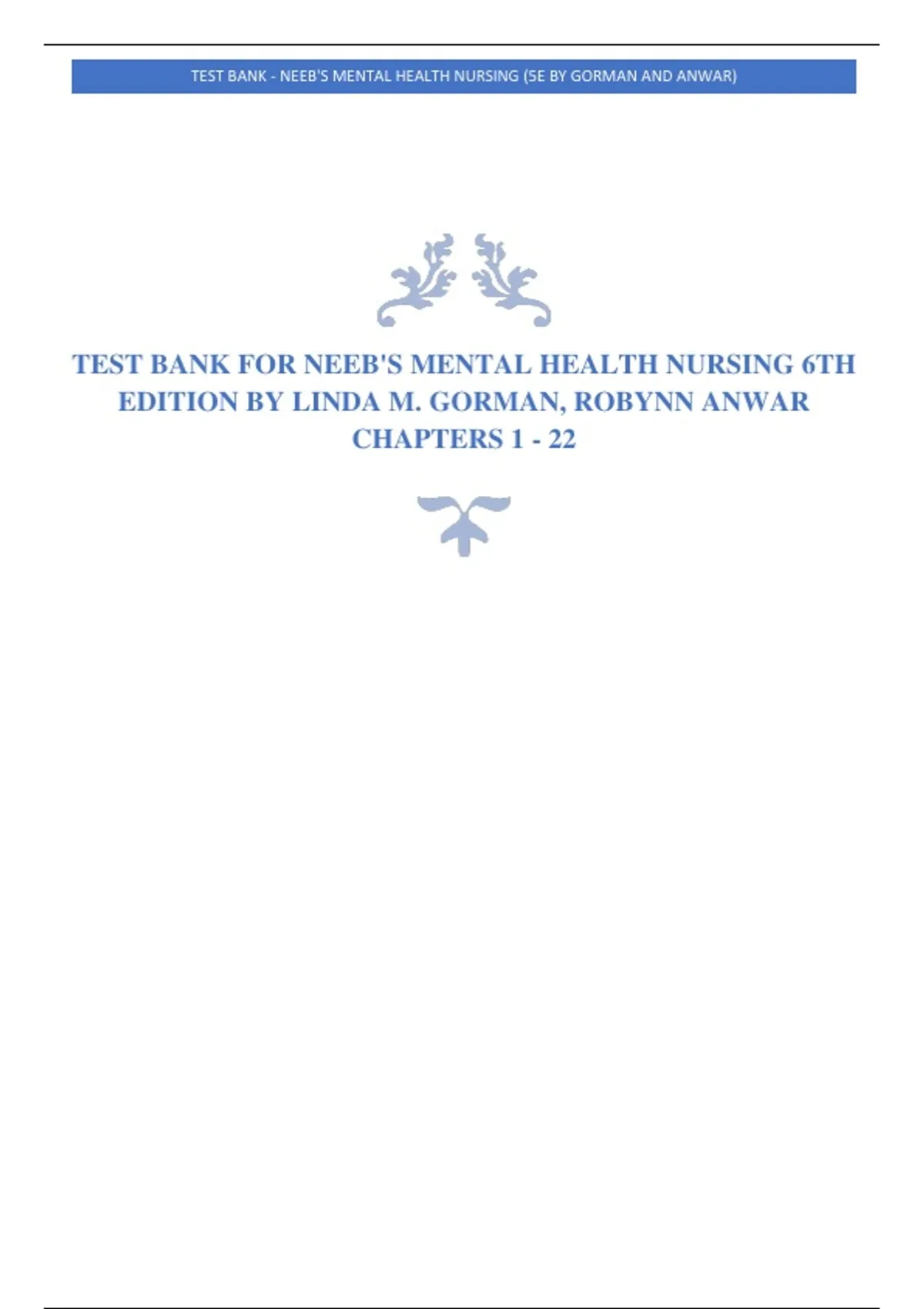 TEST BANK - NEEB'S MENTAL HEALTH NURSING (5E BY GORMAN AND ANWAR)

TEST BANK FOR NEEB'S MENTAL HEALTH NURSING 6TH EDITION BY LINDA M. GORMAN, ROBYNN ANWAR CHAPTERS 1 - 22